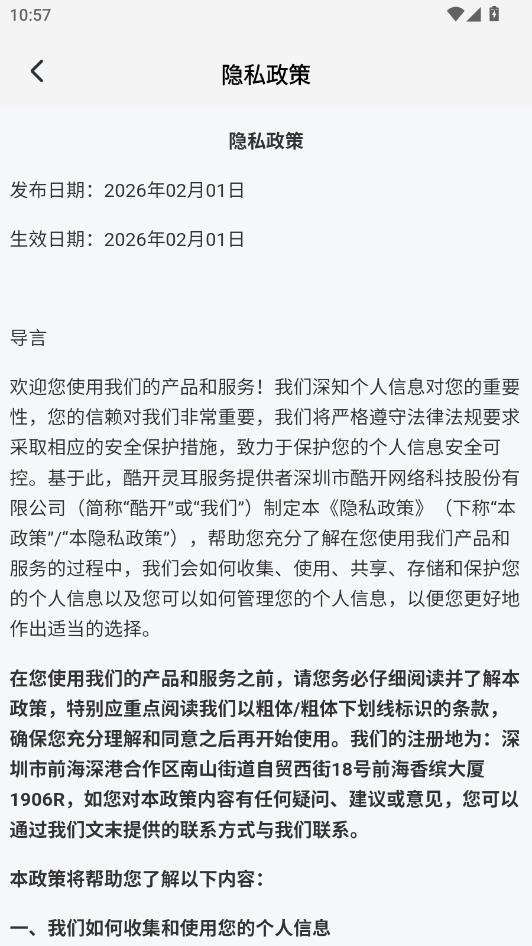 10:57

隐私政策

隐私政策

发布日期：2026年02月01日

生效日期：2026年02月01日

导言

欢迎您使用我们的产品和服务！我们深知个人信息对您的重要性，您的信赖对我们非常重要，我们将严格遵守法律法规要求采取相应的安全保护措施，致力于保护您的个人信息安全可控。基于此，酷开灵耳服务提供者深圳市酷开网络科技股份有限公司（简称“酷开”或“我们”）制定本《隐私政策》（下称“本政策”/“本隐私政策”），帮助您充分了解在您使用我们产品和服务的过程中，我们会如何收集、使用、共享、存储和保护您的个人信息以及您可以如何管理您的个人信息，以便您更好地作出适当的选择。

在您使用我们的产品和服务之前，请您务必仔细阅读并了解本政策，特别应重点阅读我们以粗体/粗体下划线标识的条款，确保您充分理解和同意之后再开始使用。我们的注册地为：深圳市前海深港合作区南山街道自贸西街18号前海香缤大厦1906R，如您对本政策内容有任何疑问、建议或意见，您可以通过我们文末提供的联系方式与我们联系。

本政策将帮助您了解以下内容：

一、我们如何收集和使用您的个人信息